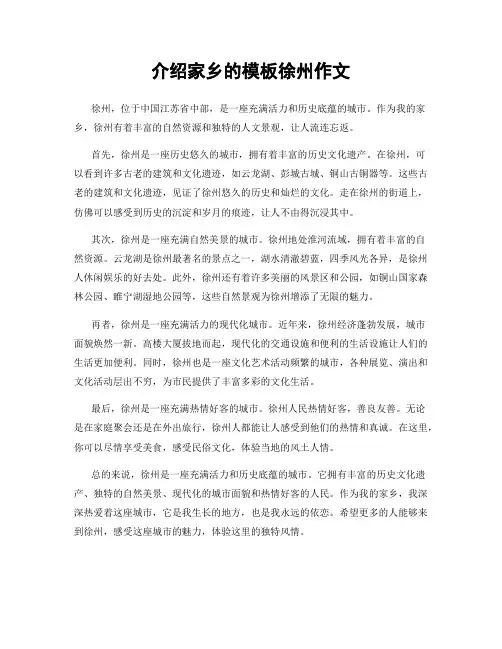 介绍家乡的模板徐州作文

徐州，位于中国江苏省中部，是一座充满活力和历史底蕴的城市。作为我的家乡，徐州有着丰富的自然资源和独特的人文景观，让人流连忘返。

首先，徐州是一座历史悠久的城市，拥有着丰富的历史文化遗产。在徐州，可以看到许多古老的建筑和文化遗迹，如云龙湖、彭城古城、铜山古铜器等。这些古老的建筑和文化遗迹，见证了徐州悠久的历史和灿烂的文化。走在徐州的街道上，仿佛可以感受到历史的沉淀和岁月的痕迹，让人不由得沉浸其中。

其次，徐州是一座充满自然美景的城市。徐州地处淮河流域，拥有着丰富的自然资源。云龙湖是徐州最著名的景点之一，湖水清澈碧蓝，四季风光各异，是徐州人休闲娱乐的好去处。此外，徐州还有着许多美丽的风景区和公园，如铜山国家森林公园、睢宁湖湿地公园等，这些自然景观为徐州增添了无限的魅力。

再者，徐州是一座充满活力的现代化城市。近年来，徐州经济蓬勃发展，城市面貌焕然一新。高楼大厦拔地而起，现代化的交通设施和便利的生活设施让人们的生活更加便利。同时，徐州也是一座文化艺术活动频繁的城市，各种展览、演出和文化活动层出不穷，为市民提供了丰富多彩的文化生活。

最后，徐州是一座充满热情好客的城市。徐州人民热情好客，善良友善。无论是在家庭聚会还是在外出旅行，徐州人都能让人感受到他们的热情和真诚。在这里，你可以尽情享受美食，感受民俗文化，体验当地的风土人情。

总的来说，徐州是一座充满活力和历史底蕴的城市。它拥有丰富的历史文化遗产、独特的自然美景、现代化的城市面貌和热情好客的人民。作为我的家乡，我深深热爱着这座城市，它是我生长的地方，也是我永远的依恋。希望更多的人能够来到徐州，感受这座城市的魅力，体验这里的独特风情。